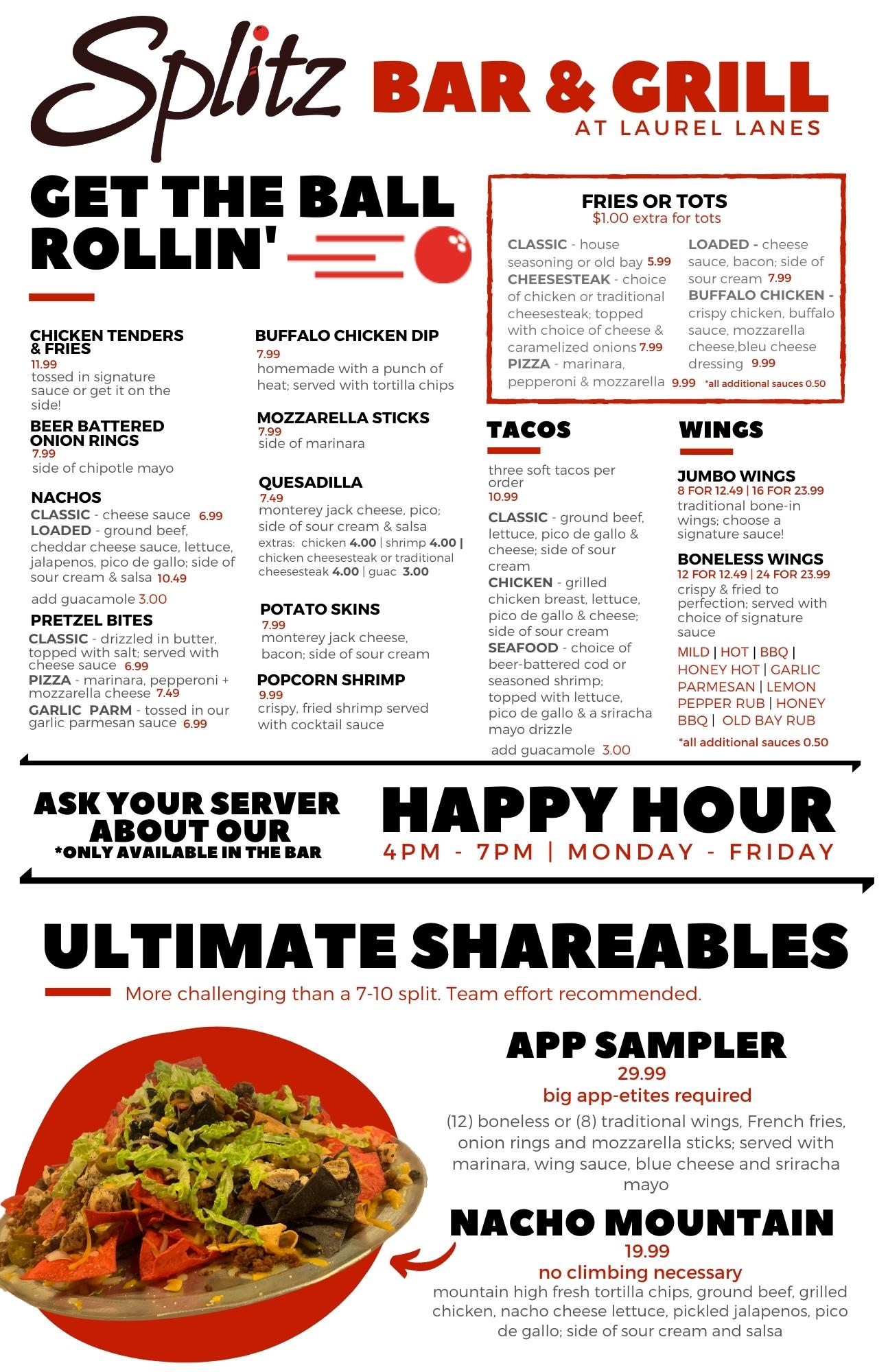 Splitz BAR & GRILL
AT LAUREL LANES

GET THE BALL ROLLIN'

CHICKEN TENDERS & FRIES
11.99
tossed in signature sauce or get it on the side!

BEER BATTERED ONION RINGS
7.99
side of chipotle mayo

NACHOS
CLASSIC - cheese sauce 6.99
LOADED - ground beef, cheddar cheese sauce, lettuce, jalapenos, pico de gallo; side of sour cream & salsa 10.49
add guacamole 3.00

PRETZEL BITES
CLASSIC - drizzled in butter, topped with salt; served with cheese sauce 6.99
PIZZA - marinara, pepperoni + mozzarella cheese 7.49
GARLIC PARM - tossed in our garlic parmesan sauce 6.99

BUFFALO CHICKEN DIP
7.99
homemade with a punch of heat; served with tortilla chips

MOZZARELLA STICKS
7.99
side of marinara

QUESADILLA
7.49
monterey jack cheese, pico; side of sour cream & salsa
extras: chicken 4.00 | shrimp 4.00 | chicken cheesesteak or traditional cheesesteak 4.00 | guac 3.00

POTATO SKINS
7.99
monterey jack cheese, bacon; side of sour cream

POPCORN SHRIMP
9.99
crispy, fried shrimp served with cocktail sauce

FRIES OR TOTS
$1.00 extra for tots
CLASSIC - house seasoning or old bay 5.99
CHEESESTEAK - choice of chicken or traditional cheesesteak; topped with choice of cheese & caramelized onions 7.99
PIZZA - marinara, pepperoni & mozzarella 9.99
LOADED - cheese sauce, bacon; side of sour cream 7.99
BUFFALO CHICKEN - crispy chicken, buffalo sauce, mozzarella cheese,bleu cheese dressing 9.99
*all additional sauces 0.50

TACOS
three soft tacos per order
10.99
CLASSIC - ground beef, lettuce, pico de gallo & cheese; side of sour cream
CHICKEN - grilled chicken breast, lettuce, pico de gallo & cheese; side of sour cream
SEAFOOD - choice of beer-battered cod or seasoned shrimp; topped with lettuce, pico de gallo & a sriracha mayo drizzle
add guacamole 3.00

WINGS
JUMBO WINGS
8 FOR 12.49 | 16 FOR 23.99
traditional bone-in wings; choose a signature sauce!
BONELESS WINGS
12 FOR 12.49 | 24 FOR 23.99
crispy & fried to perfection; served with choice of signature sauce
MILD | HOT | BBQ | HONEY HOT | GARLIC PARMESAN | LEMON PEPPER RUB | HONEY BBQ | OLD BAY RUB
*all additional sauces 0.50

ASK YOUR SERVER ABOUT OUR
*ONLY AVAILABLE IN THE BAR
HAPPY HOUR
4PM - 7PM | MONDAY - FRIDAY

ULTIMATE SHAREABLES
More challenging than a 7-10 split. Team effort recommended.

APP SAMPLER
29.99
big app-etites required
(12) boneless or (8) traditional wings, French fries, onion rings and mozzarella sticks; served with marinara, wing sauce, blue cheese and sriracha mayo

NACHO MOUNTAIN
19.99
no climbing necessary
mountain high fresh tortilla chips, ground beef, grilled chicken, nacho cheese lettuce, pickled jalapenos, pico de gallo; side of sour cream and salsa